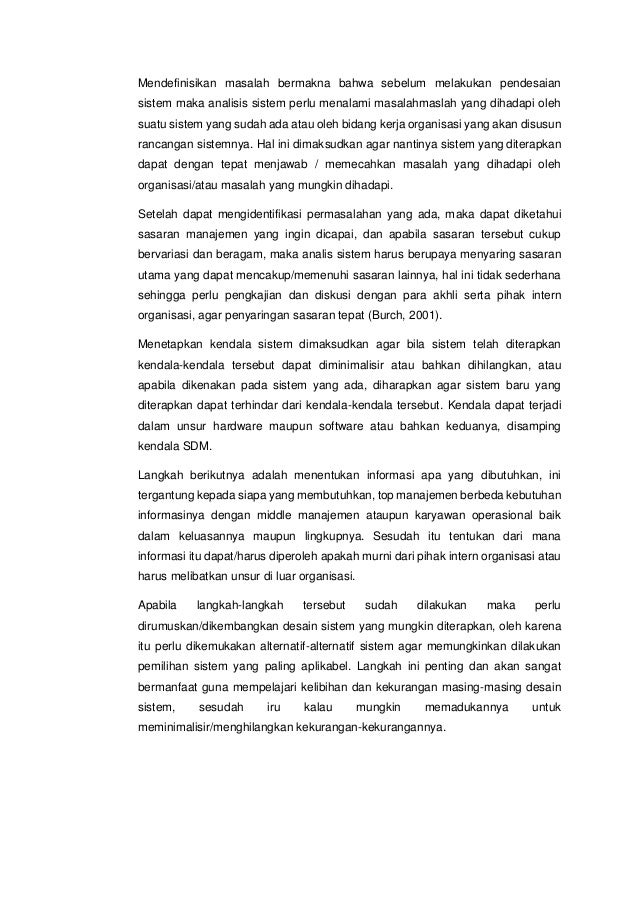 Mendefinisikan masalah bermakna bahwa sebelum melakukan pendesaian sistem maka analisis sistem perlu menalami masalahmaslah yang dihadapi oleh suatu sistem yang sudah ada atau oleh bidang kerja organisasi yang akan disusun rancangan sistemnya. Hal ini dimaksudkan agar nantinya sistem yang diterapkan dapat dengan tepat menjawab / memecahkan masalah yang dihadapi oleh organisasi/atau masalah yang mungkin dihadapi.

Setelah dapat mengidentifikasi permasalahan yang ada, maka dapat diketahui sasaran manajemen yang ingin dicapai, dan apabila sasaran tersebut cukup bervariasi dan beragam, maka analis sistem harus berupaya menyaring sasaran utama yang dapat mencakup/memenuhi sasaran lainnya, hal ini tidak sederhana sehingga perlu pengkajian dan diskusi dengan para akhli serta pihak intern organisasi, agar penyaringan sasaran tepat (Burch, 2001).

Menetapkan kendala sistem dimaksudkan agar bila sistem telah diterapkan kendala-kendala tersebut dapat diminimalisir atau bahkan dihilangkan, atau apabila dikenakan pada sistem yang ada, diharapkan agar sistem baru yang diterapkan dapat terhindar dari kendala-kendala tersebut. Kendala dapat terjadi dalam unsur hardware maupun software atau bahkan keduanya, disamping kendala SDM.

Langkah berikutnya adalah menentukan informasi apa yang dibutuhkan, ini tergantung kepada siapa yang membutuhkan, top manajemen berbeda kebutuhan informasinya dengan middle manajemen ataupun karyawan operasional baik dalam keluasannya maupun lingkupnya. Sesudah itu tentukan dari mana informasi itu dapat/harus diperoleh apakah murni dari pihak intern organisasi atau harus melibatkan unsur di luar organisasi.

Apabila langkah-langkah tersebut sudah dilakukan maka perlu dirumuskan/dikembangkan desain sistem yang mungkin diterapkan, oleh karena itu perlu dikemukakan alternatif-alternatif sistem agar memungkinkan dilakukan pemilihan sistem yang paling aplikabel. Langkah ini penting dan akan sangat bermanfaat guna mempelajari kelibihan dan kekurangan masing-masing desain sistem, sesudah iru kalau mungkin memadukannya untuk meminimalisir/menghilangkan kekurangan-kekurangannya.